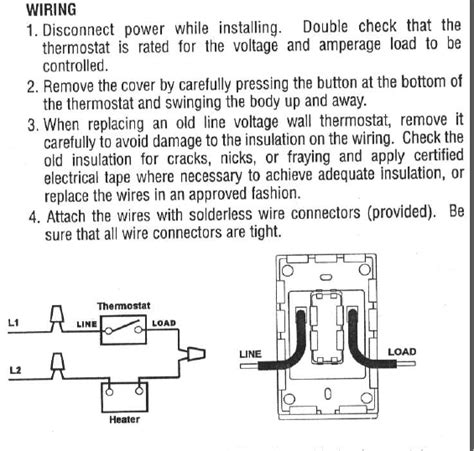 WIRING

1. Disconnect power while installing. Double check that the thermostat is rated for the voltage and amperage load to be controlled.

2. Remove the cover by carefully pressing the button at the bottom of the thermostat and swinging the body up and away.

3. When replacing an old line voltage wall thermostat, remove it carefully to avoid damage to the insulation on the wiring. Check the old insulation for cracks, nicks, or fraying and apply certified electrical tape where necessary to achieve adequate insulation, or replace the wires in an approved fashion.

4. Attach the wires with solderless wire connectors (provided). Be sure that all wire connectors are tight.

Thermostat
L1
LINE
LOAD
L2
Heater

LINE
LOAD